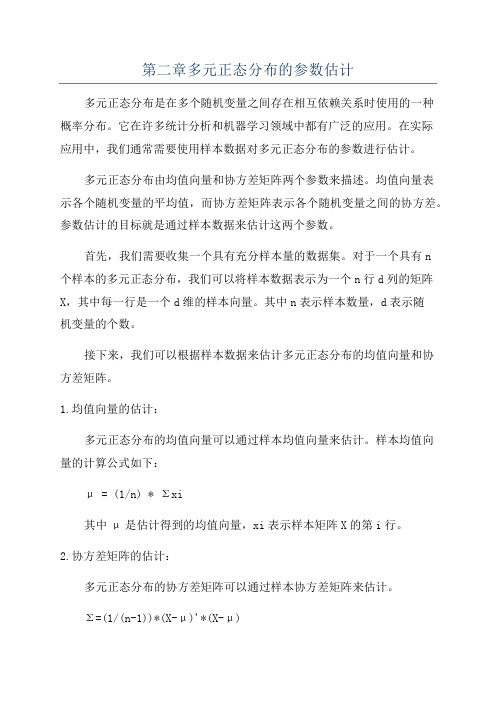 第二章多元正态分布的参数估计

多元正态分布是在多个随机变量之间存在相互依赖关系时使用的一种概率分布。它在许多统计分析和机器学习领域中都有广泛的应用。在实际应用中，我们通常需要使用样本数据对多元正态分布的参数进行估计。

多元正态分布由均值向量和协方差矩阵两个参数来描述。均值向量表示各个随机变量的平均值，而协方差矩阵表示各个随机变量之间的协方差。参数估计的目标就是通过样本数据来估计这两个参数。

首先，我们需要收集一个具有充分样本量的数据集。对于一个具有 n 个样本的多元正态分布，我们可以将样本数据表示为一个 n 行 d 列的矩阵 X，其中每一行是一个 d 维的样本向量。其中 n 表示样本数量，d 表示随机变量的个数。

接下来，我们可以根据样本数据来估计多元正态分布的均值向量和协方差矩阵。

1.均值向量的估计：

多元正态分布的均值向量可以通过样本均值向量来估计。样本均值向量的计算公式如下：

μ = (1/n) * Σxi

其中 μ 是估计得到的均值向量，xi 表示样本矩阵 X 的第 i 行。

2.协方差矩阵的估计：

多元正态分布的协方差矩阵可以通过样本协方差矩阵来估计。

Σ=(1/(n-1))*(X-μ)'*(X-μ)